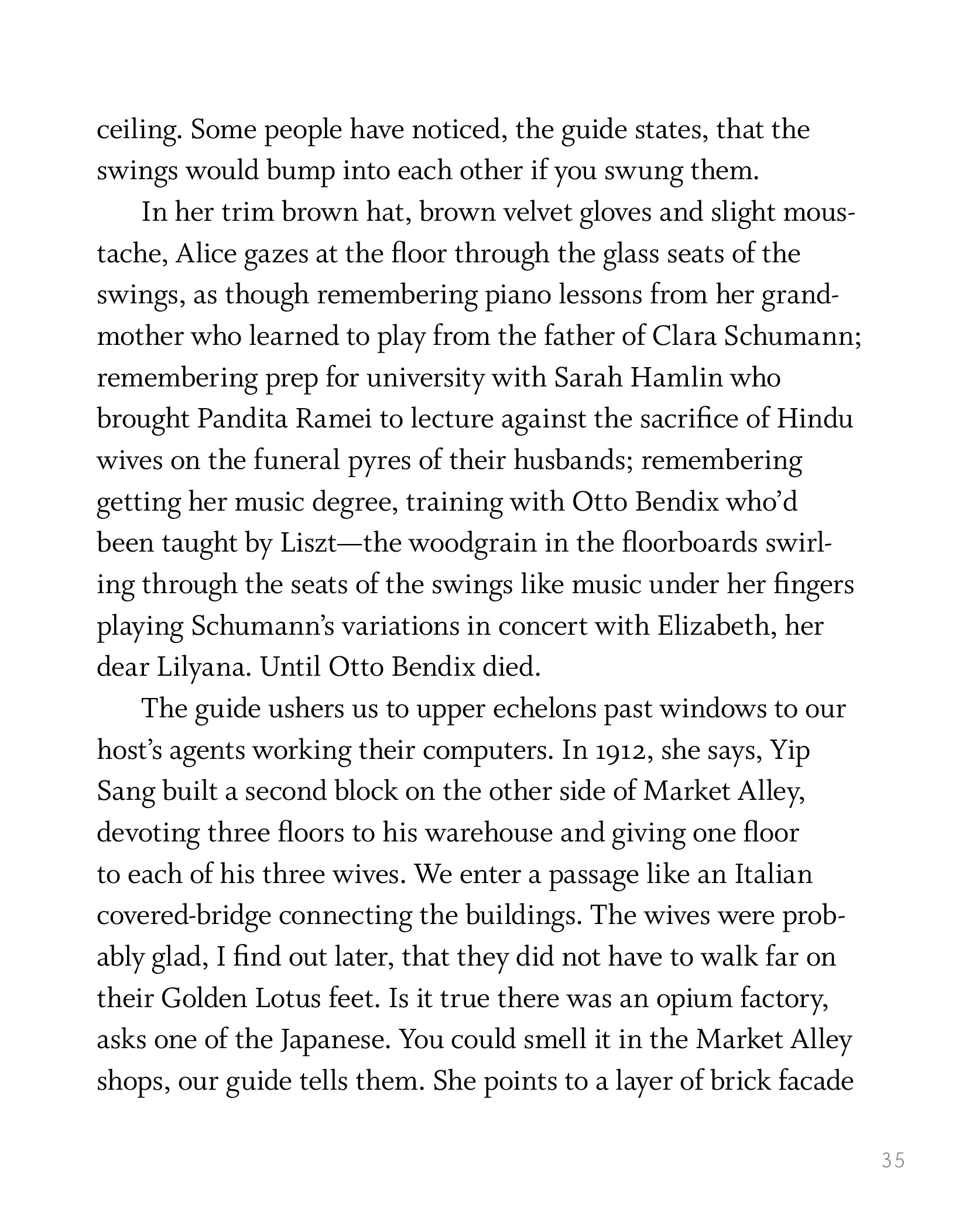 ceiling. Some people have noticed, the guide states, that the swings would bump into each other if you swung them.

In her trim brown hat, brown velvet gloves and slight moustache, Alice gazes at the floor through the glass seats of the swings, as though remembering piano lessons from her grandmother who learned to play from the father of Clara Schumann; remembering prep for university with Sarah Hamlin who brought Pandita Ramei to lecture against the sacrifice of Hindu wives on the funeral pyres of their husbands; remembering getting her music degree, training with Otto Bendix who'd been taught by Liszt—the woodgrain in the floorboards swirling through the seats of the swings like music under her fingers playing Schumann's variations in concert with Elizabeth, her dear Lilyana. Until Otto Bendix died.

The guide ushers us to upper echelons past windows to our host's agents working their computers. In 1912, she says, Yip Sang built a second block on the other side of Market Alley, devoting three floors to his warehouse and giving one floor to each of his three wives. We enter a passage like an Italian covered-bridge connecting the buildings. The wives were probably glad, I find out later, that they did not have to walk far on their Golden Lotus feet. Is it true there was an opium factory, asks one of the Japanese. You could smell it in the Market Alley shops, our guide tells them. She points to a layer of brick facade

35